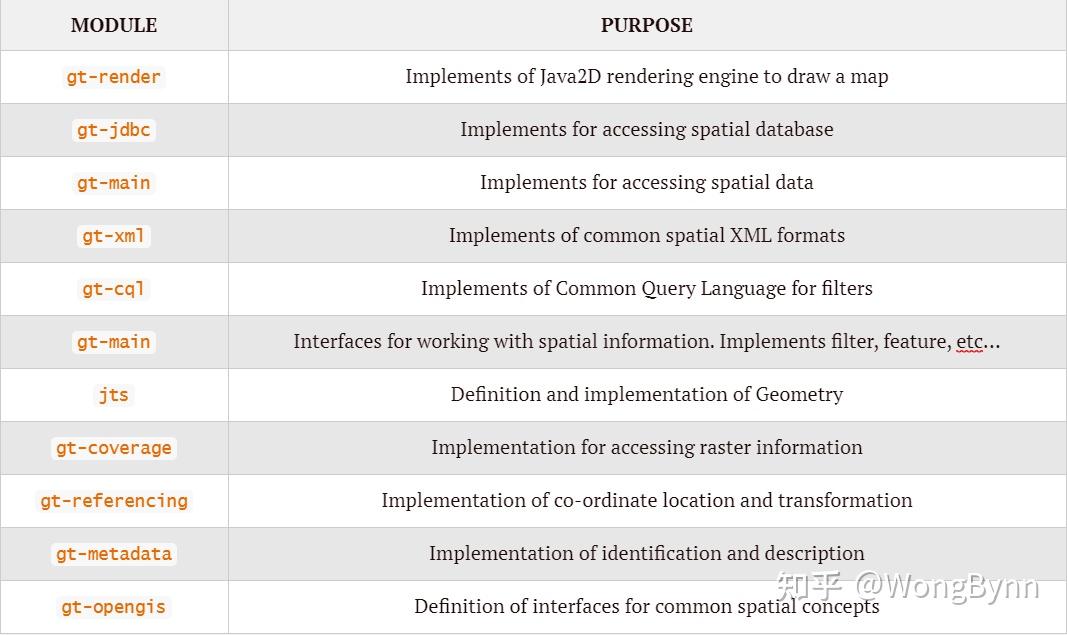 | MODULE | PURPOSE |
|---|---|
| gt-render | Implements of Java2D rendering engine to draw a map |
| gt-jdbc | Implements for accessing spatial database |
| gt-main | Implements for accessing spatial data |
| gt-xml | Implements of common spatial XML formats |
| gt-cql | Implements of Common Query Language for filters |
| gt-main | Interfaces for working with spatial information. Implements filter, feature, etc... |
| jts | Definition and implementation of Geometry |
| gt-coverage | Implementation for accessing raster information |
| gt-referencing | Implementation of co-ordinate location and transformation |
| gt-metadata | Implementation of identification and description |
| gt-opengis | Definition of interfaces for common spatial concepts |

知乎 @WongBynn